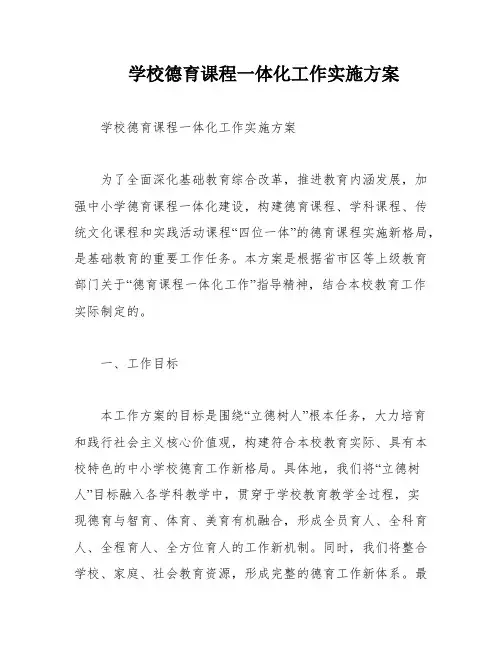 学校德育课程一体化工作实施方案

学校德育课程一体化工作实施方案

为了全面深化基础教育综合改革，推进教育内涵发展，加强中小学德育课程一体化建设，构建德育课程、学科课程、传统文化课程和实践活动课程“四位一体”的德育课程实施新格局，是基础教育的重要工作任务。本方案是根据省市区等上级教育部门关于“德育课程一体化工作”指导精神，结合本校教育工作实际制定的。

一、工作目标

本工作方案的目标是围绕“立德树人”根本任务，大力培育和践行社会主义核心价值观，构建符合本校教育实际、具有本校特色的中小学校德育工作新格局。具体地，我们将“立德树人”目标融入各学科教学中，贯穿于学校教育教学全过程，实现德育与智育、体育、美育有机融合，形成全员育人、全科育人、全程育人、全方位育人的工作新机制。同时，我们将整合学校、家庭、社会教育资源，形成完整的德育工作新体系。最